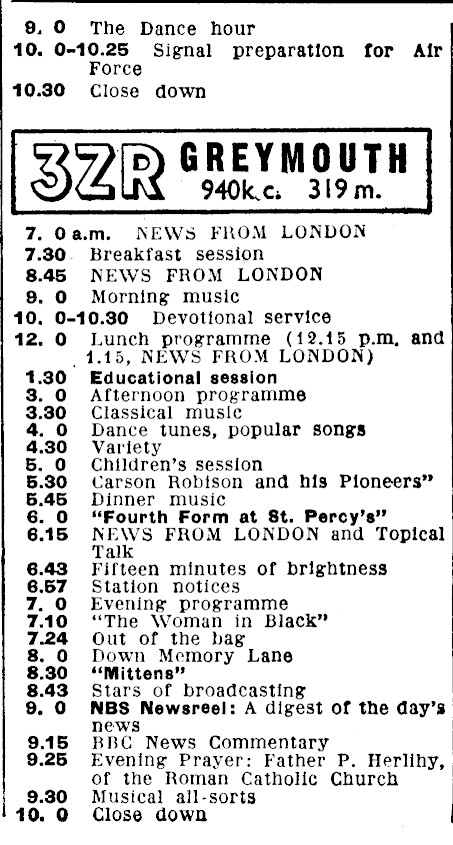 9. 0 The Dance hour
10. 0-10.25 Signal preparation for Air Force
10.30 Close down

3ZR GREYMOUTH
940k.c. 319 m.

7. 0 a.m. NEWS FROM LONDON
7.30 Breakfast session
8.45 NEWS FROM LONDON
9. 0 Morning music
10. 0-10.30 Devotional service
12. 0 Lunch programme (12.15 p.m. and 1.15, NEWS FROM LONDON)
1.30 Educational session
3. 0 Afternoon programme
3.30 Classical music
4. 0 Dance tunes, popular songs
4.30 Variety
5. 0 Children's session
5.30 Carson Robison and his Pioneers"
5.45 Dinner music
6. 0 "Fourth Form at St. Percy's"
6.15 NEWS FROM LONDON and Topical Talk
6.43 Fifteen minutes of brightness
6.57 Station notices
7. 0 Evening programme
7.10 "The Woman in Black"
7.24 Out of the bag
8. 0 Down Memory Lane
8.30 "Mittens"
8.43 Stars of broadcasting
9. 0 NBS Newsreel: A digest of the day's news
9.15 BBC News Commentary
9.25 Evening Prayer: Father P. Herlihy, of the Roman Catholic Church
9.30 Musical all-sorts
10. 0 Close down